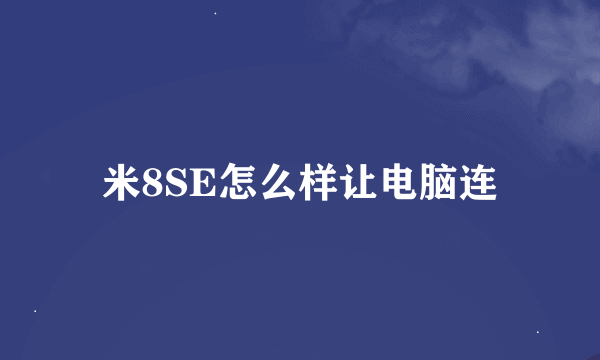 米8SE怎么样让电脑连